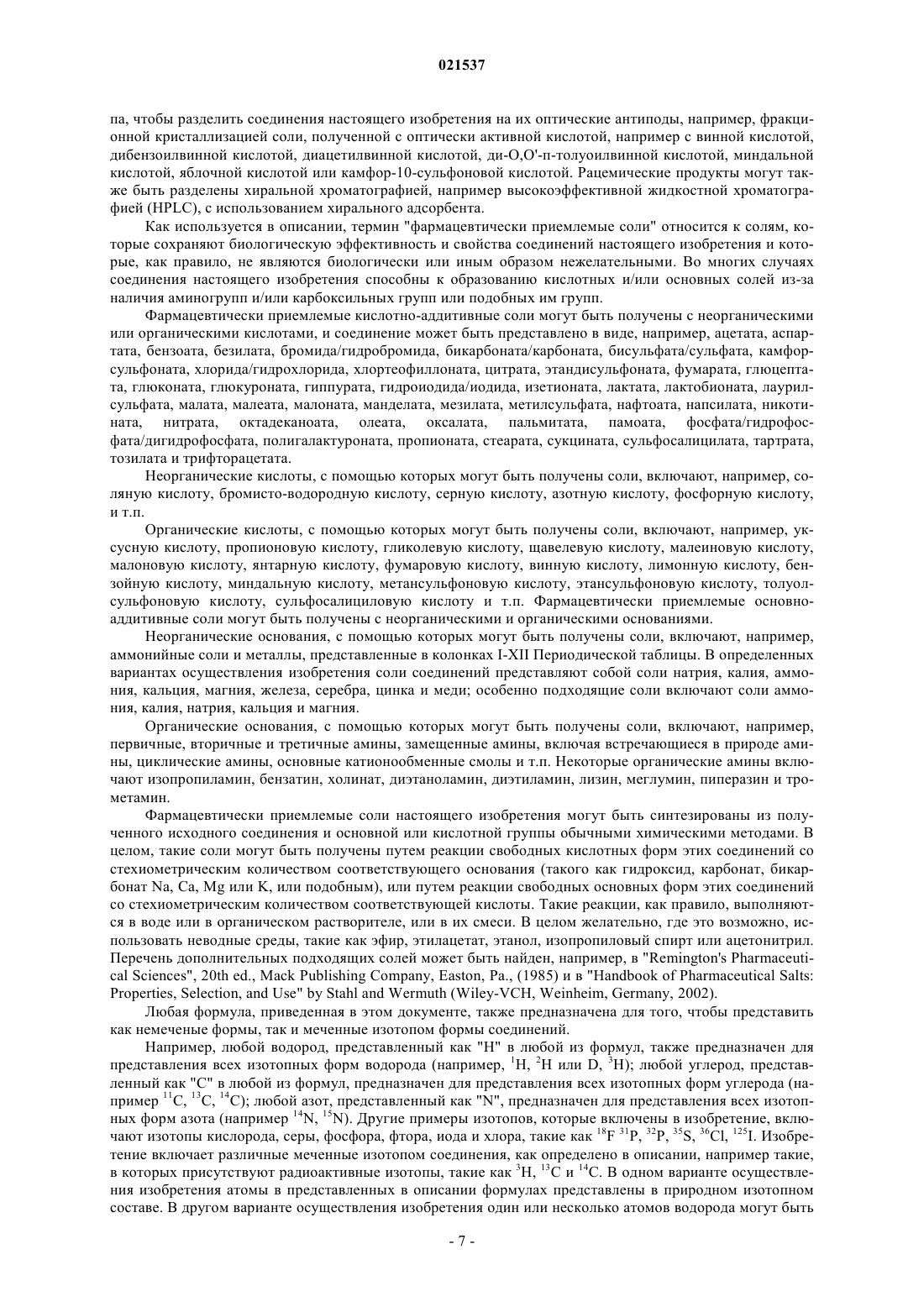 021537

па, чтобы разделить соединения настоящего изобретения на их оптические антиподы, например, фракционной кристаллизацией соли, полученной с оптически активной кислотой, например с винной кислотой, дибензоилвинной кислотой, диацетилвинной кислотой, ди-O,O'-п-толуоилвинной кислотой, миндальной кислотой, яблочной кислотой или камфор-10-сульфоновой кислотой. Рацемические продукты могут также быть разделены хиральной хроматографией, например высокоэффективной жидкостной хроматографией (HPLC), с использованием хирального адсорбента.

Как используется в описании, термин "фармацевтически приемлемые соли" относится к солям, которые сохраняют биологическую эффективность и свойства соединений настоящего изобретения и которые, как правило, не являются биологически или иным образом нежелательными. Во многих случаях соединения настоящего изобретения способны к образованию кислотных и/или основных солей из-за наличия аминогрупп и/или карбоксильных групп или подобных им групп.

Фармацевтически приемлемые кислотно-аддитивные соли могут быть получены с неорганическими или органическими кислотами, и соединение может быть представлено в виде, например, ацетата, аспартата, бензоата, безилата, бромида/гидробромида, бикарбоната/карбоната, бисульфата/сульфата, камфорсульфоната, хлорида/гидрохлорида, хлортеофиллоната, цитрата, этандисульфоната, фумарата, глюцептата, глюконата, глюкуроната, гиппурата, гидроиодида/иодида, изетионата, лактата, лактобионата, лаурилсульфата, малата, малеата, малоната, манделата, мезилата, метилсульфата, нафтоата, напсилата, никотината, нитрата, октадеканоата, олеата, оксалата, пальмитата, памоата, фосфата/гидрофосфата/дигидрофосфата, полигалактуроната, пропионата, стеарата, сукцината, сульфосалицилата, тартрата, тозилата и трифторацетата.

Неорганические кислоты, с помощью которых могут быть получены соли, включают, например, соляную кислоту, бромисто-водородную кислоту, серную кислоту, азотную кислоту, фосфорную кислоту, и т.п.

Органические кислоты, с помощью которых могут быть получены соли, включают, например, уксусную кислоту, пропионовую кислоту, гликолевую кислоту, щавелевую кислоту, малеиновую кислоту, малоновую кислоту, янтарную кислоту, фумаровую кислоту, винную кислоту, лимонную кислоту, бензойную кислоту, миндальную кислоту, метансульфоновую кислоту, этансульфоновую кислоту, толуолсульфоновую кислоту, сульфосалициловую кислоту и т.п. Фармацевтически приемлемые основно-аддитивные соли могут быть получены с неорганическими и органическими основаниями.

Неорганические основания, с помощью которых могут быть получены соли, включают, например, аммонийные соли и металлы, представленные в колонках I-XII Периодической таблицы. В определенных вариантах осуществления изобретения соли соединений представляют собой соли натрия, калия, аммония, кальция, магния, железа, серебра, цинка и меди; особенно подходящие соли включают соли аммония, калия, натрия, кальция и магния.

Органические основания, с помощью которых могут быть получены соли, включают, например, первичные, вторичные и третичные амины, замещенные амины, включая встречающиеся в природе амины, циклические амины, основные катионообменные смолы и т.п. Некоторые органические амины включают изопропиламин, бензатин, холинат, диэтаноламин, диэтиламин, лизин, меглумин, пиперазин и трометамин.

Фармацевтически приемлемые соли настоящего изобретения могут быть синтезированы из полученного исходного соединения и основной или кислотной группы обычными химическими методами. В целом, такие соли могут быть получены путем реакции свободных кислотных форм этих соединений со стехиометрическим количеством соответствующего основания (такого как гидроксид, карбонат, бикарбонат Na, Ca, Mg или K, или подобным), или путем реакции свободных основных форм этих соединений со стехиометрическим количеством соответствующей кислоты. Такие реакции, как правило, выполняются в воде или в органическом растворителе, или в их смеси. В целом желательно, где это возможно, использовать неводные среды, такие как эфир, этилацетат, этанол, изопропиловый спирт или ацетонитрил. Перечень дополнительных подходящих солей может быть найден, например, в "Remington's Pharmaceutical Sciences", 20th ed., Mack Publishing Company, Easton, Pa., (1985) и в "Handbook of Pharmaceutical Salts: Properties, Selection, and Use" by Stahl and Wermuth (Wiley-VCH, Weinheim, Germany, 2002).

Любая формула, приведенная в этом документе, также предназначена для того, чтобы представить как немеченые формы, так и меченные изотопом формы соединений.

Например, любой водород, представленный как "H" в любой из формул, также предназначен для представления всех изотопных форм водорода (например, $^{1}H$, $^{2}H$ или D, $^{3}H$); любой углерод, представленный как "C" в любой из формул, предназначен для представления всех изотопных форм углерода (например $^{11}C$, $^{13}C$, $^{14}C$); любой азот, представленный как "N", предназначен для представления всех изотопных форм азота (например $^{14}N$, $^{15}N$). Другие примеры изотопов, которые включены в изобретение, включают изотопы кислорода, серы, фосфора, фтора, иода и хлора, такие как $^{18}F$ $^{31}P$, $^{32}P$, $^{35}S$, $^{36}Cl$, $^{125}I$. Изобретение включает различные меченные изотопом соединения, как определено в описании, например такие, в которых присутствуют радиоактивные изотопы, такие как $^{3}H$, $^{13}C$ и $^{14}C$. В одном варианте осуществления изобретения атомы в представленных в описании формулах представлены в природном изотопном составе. В другом варианте осуществления изобретения один или несколько атомов водорода могут быть

- 7 -